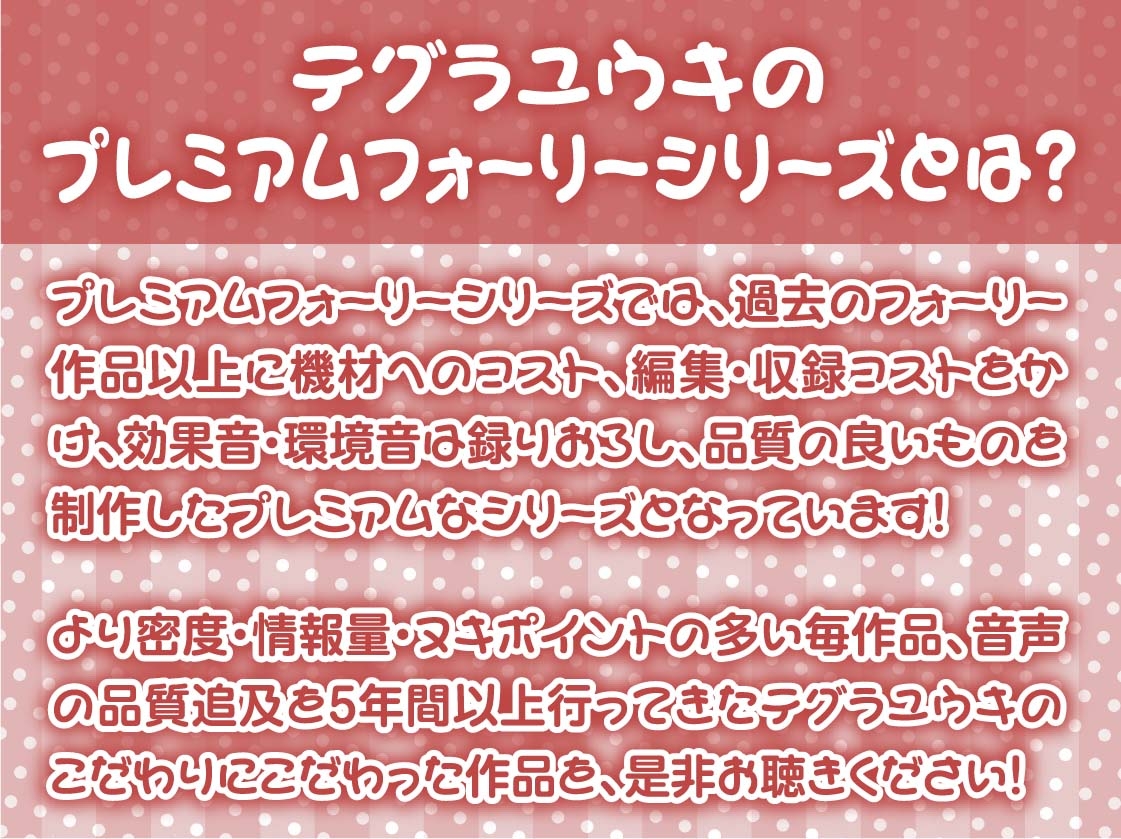 テグラユウキの
プレミアムフォーリーシリーズとは?

プレミアムフォーリーシリーズでは、過去のフォーリー作品以上に機材へのコスト、編集・収録コストをかけ、効果音・環境音は録りおろし、品質の良いものを制作したプレミアムなシリーズとなっています!

より密度・情報量・ヌキポイントの多い毎作品、音声の品質追及を5年間以上行ってきたテグラユウキのこだわりにこだわった作品を、是非お聴きください!